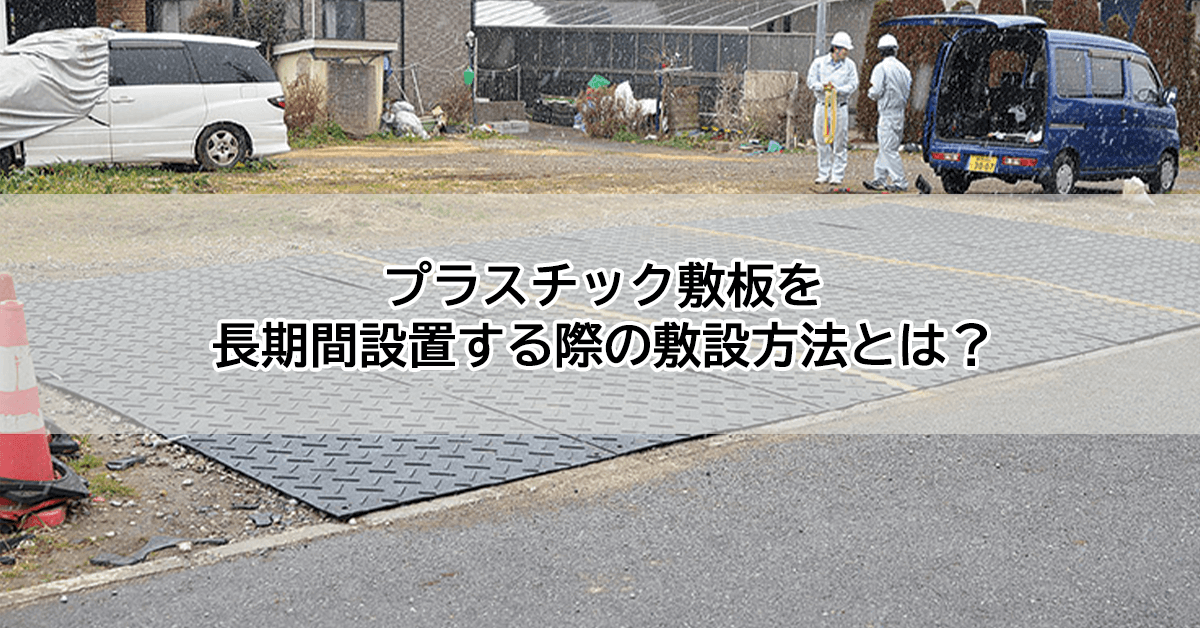 プラスチック敷板を
長期間設置する際の敷設方法とは？